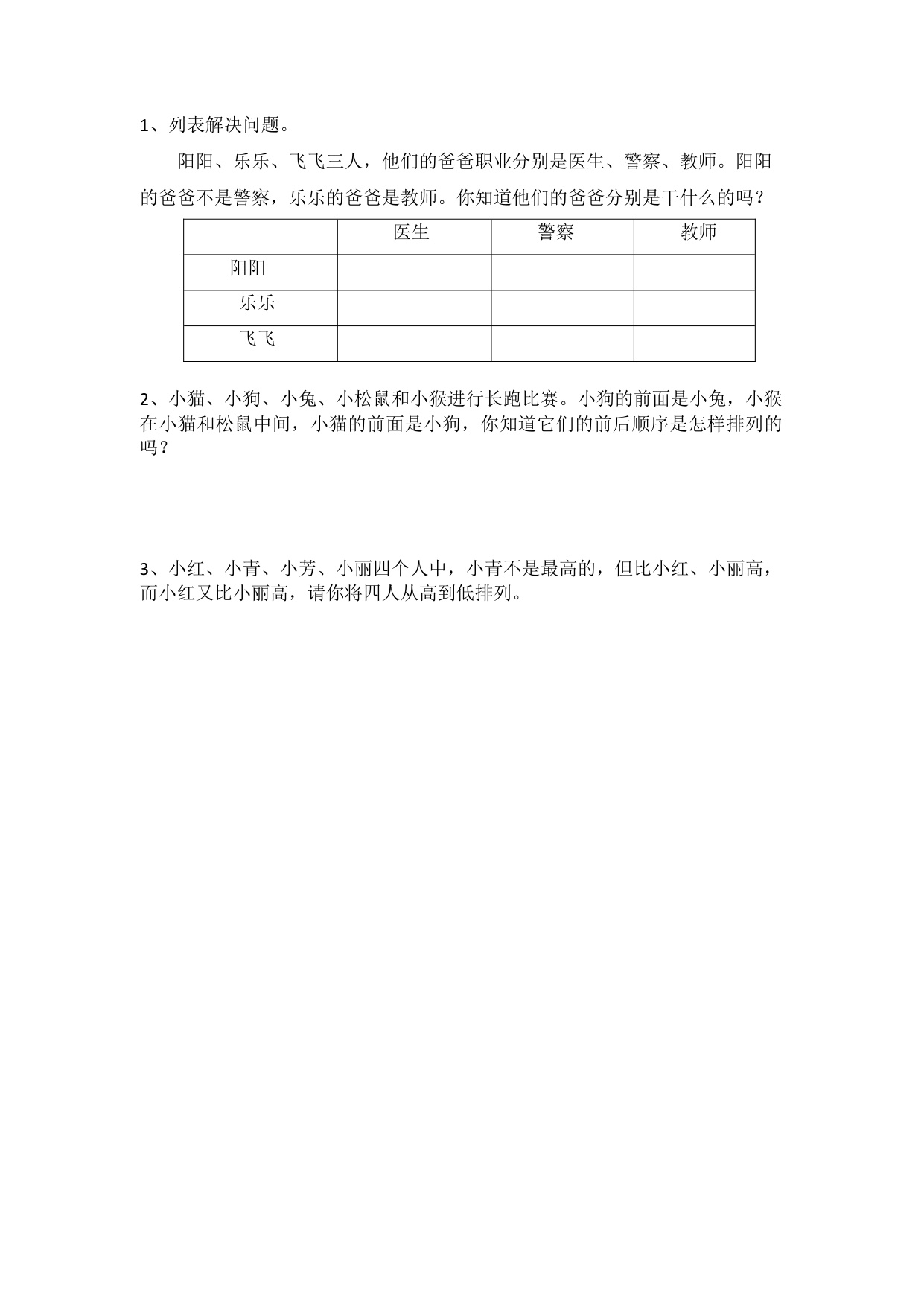 1、列表解决问题。

阳阳、乐乐、飞飞三人，他们的爸爸职业分别是医生、警察、教师。阳阳的爸爸不是警察，乐乐的爸爸是教师。你知道他们的爸爸分别是干什么的吗？

| | 医生 | 警察 | 教师 |
|---|---|---|---|
| 阳阳 | | | |
| 乐乐 | | | |
| 飞飞 | | | |

2、小猫、小狗、小兔、小松鼠和小猴进行长跑比赛。小狗的前面是小兔，小猴在小猫和松鼠中间，小猫的前面是小狗，你知道它们的前后顺序是怎样排列的吗？

3、小红、小青、小芳、小丽四个人中，小青不是最高的，但比小红、小丽高，而小红又比小丽高，请你将四人从高到低排列。